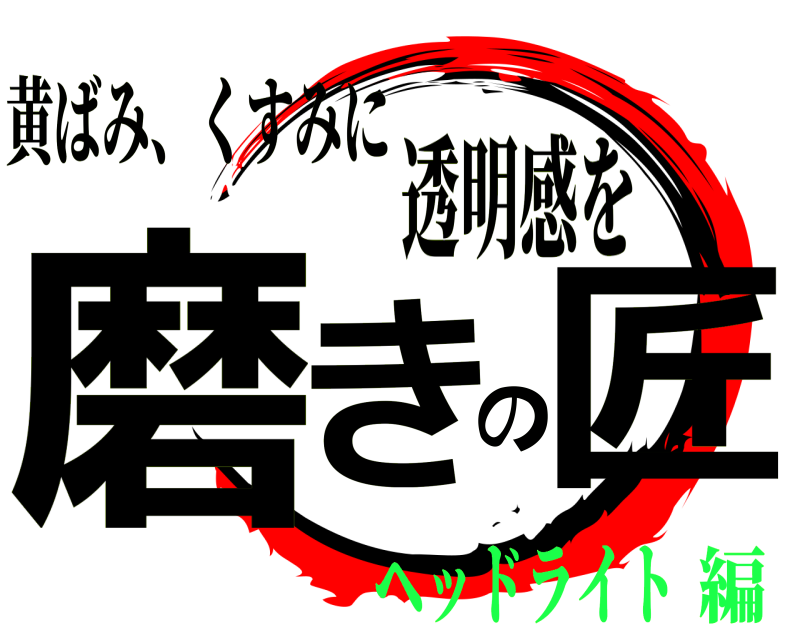 黄ばみ、くすみに
透明感を
磨きの匠
ヘッドライト 編